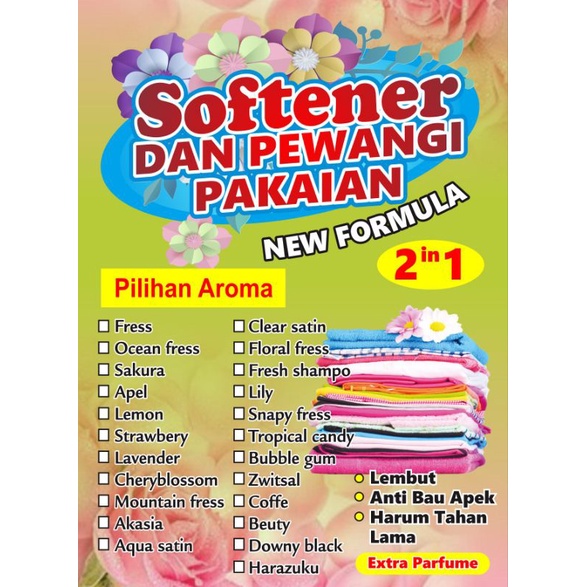 Softener
DAN PEWANGI PAKAIAN

NEW FORMULA

2 in 1

Pilihan Aroma

☐ Fress
☐ Ocean fress
☐ Sakura
☐ Apel
☐ Lemon
☐ Strawbery
☐ Lavender
☐ Cheryblossom
☐ Mountain fress
☐ Akasia
☐ Aqua satin

☐ Clear satin
☐ Floral fress
☐ Fresh shampo
☐ Lily
☐ Snapy fress
☐ Tropical candy
☐ Bubble gum
☐ Zwitsal
☐ Coffe
☐ Beuty
☐ Downy black
☐ Harazuku

Lembut
Anti Bau Apek
Harum Tahan Lama

Extra Parfume